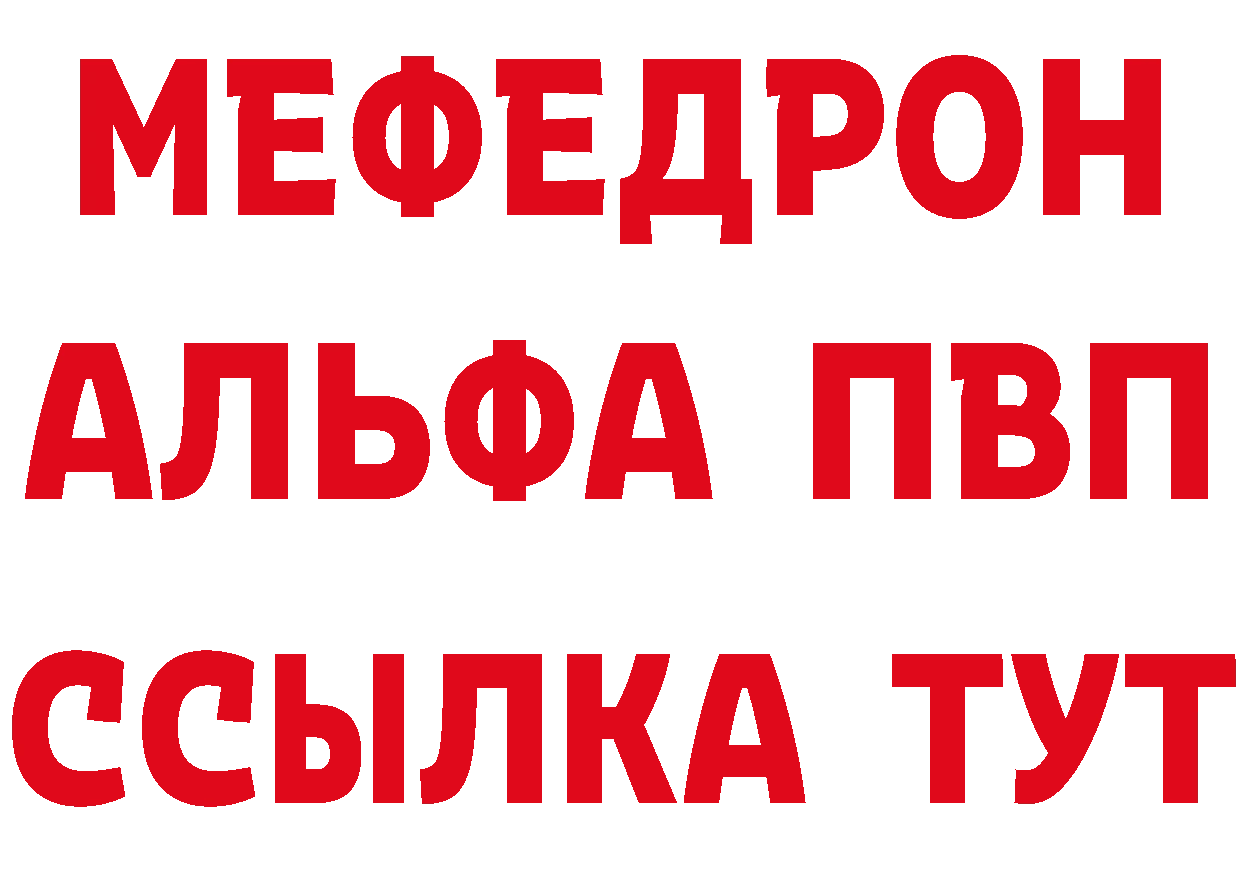 МЕФЕДРОН
АЛЬФА ПВП
ССЫЛКА ТУТ